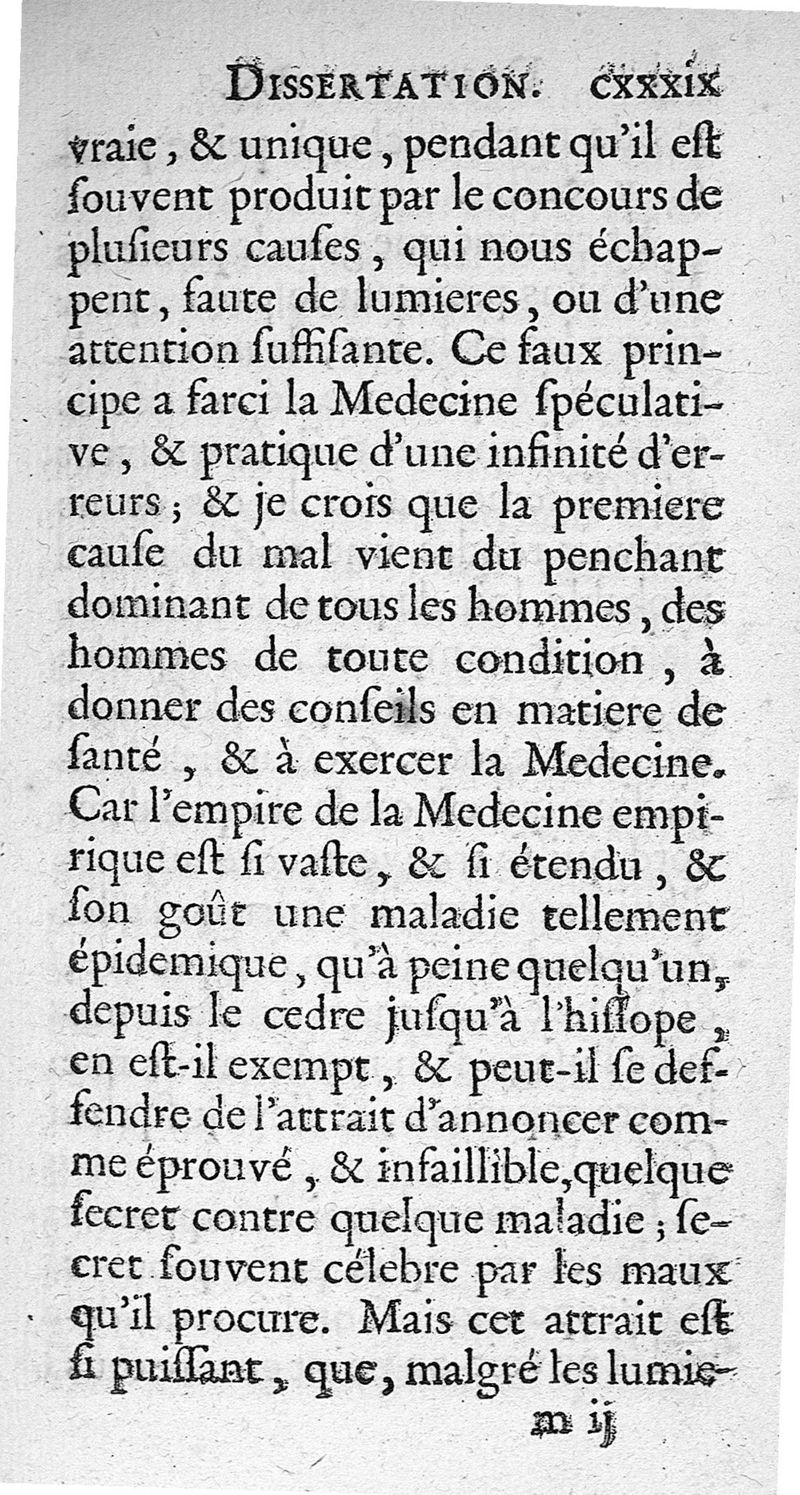 DISSERTATION. cxxxix

vraie, & unique, pendant qu'il eſt ſouvent produit par le concours de pluſieurs cauſes, qui nous échappent, faute de lumieres, ou d'une attention ſuffiſante. Ce faux principe a farci la Medecine ſpéculative, & pratique d'une infinité d'erreurs; & je crois que la premiere cauſe du mal vient du penchant dominant de tous les hommes, des hommes de toute condition, à donner des conſeils en matiere de ſanté, & à exercer la Medecine. Car l'empire de la Medecine empirique eſt ſi vaſte, & ſi étendu, & ſon goût une maladie tellement épidemique, qu'à peine quelqu'un, depuis le cedre juſqu'à l'hiſſope, en eſt-il exempt, & peut-il ſe deffendre de l'attrait d'annoncer comme éprouvé, & infaillible, quelque ſecret contre quelque maladie; ſecret ſouvent célebre par les maux qu'il procure. Mais cet attrait eſt ſi puiſſant, que, malgré les lumie-

m ij